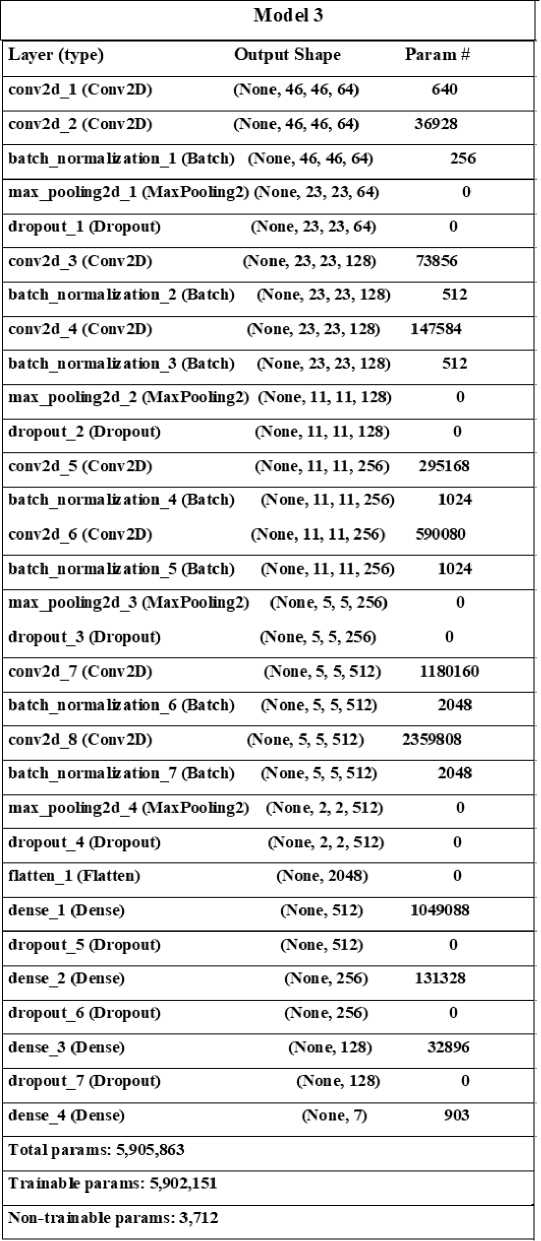 Model 3

| Layer (type) | Output Shape | Param # |
|---|---|---|
| conv2d_1 (Conv2D) | (None, 46, 46, 64) | 640 |
| conv2d_2 (Conv2D) | (None, 46, 46, 64) | 36928 |
| batch_normalization_1 (Batch) | (None, 46, 46, 64) | 256 |
| max_pooling2d_1 (MaxPooling2) | (None, 23, 23, 64) | 0 |
| dropout_1 (Dropout) | (None, 23, 23, 64) | 0 |
| conv2d_3 (Conv2D) | (None, 23, 23, 128) | 73856 |
| batch_normalization_2 (Batch) | (None, 23, 23, 128) | 512 |
| conv2d_4 (Conv2D) | (None, 23, 23, 128) | 147584 |
| batch_normalization_3 (Batch) | (None, 23, 23, 128) | 512 |
| max_pooling2d_2 (MaxPooling2) | (None, 11, 11, 128) | 0 |
| dropout_2 (Dropout) | (None, 11, 11, 128) | 0 |
| conv2d_5 (Conv2D) | (None, 11, 11, 256) | 295168 |
| batch_normalization_4 (Batch) | (None, 11, 11, 256) | 1024 |
| conv2d_6 (Conv2D) | (None, 11, 11, 256) | 590080 |
| batch_normalization_5 (Batch) | (None, 11, 11, 256) | 1024 |
| max_pooling2d_3 (MaxPooling2) | (None, 5, 5, 256) | 0 |
| dropout_3 (Dropout) | (None, 5, 5, 256) | 0 |
| conv2d_7 (Conv2D) | (None, 5, 5, 512) | 1180160 |
| batch_normalization_6 (Batch) | (None, 5, 5, 512) | 2048 |
| conv2d_8 (Conv2D) | (None, 5, 5, 512) | 2359808 |
| batch_normalization_7 (Batch) | (None, 5, 5, 512) | 2048 |
| max_pooling2d_4 (MaxPooling2) | (None, 2, 2, 512) | 0 |
| dropout_4 (Dropout) | (None, 2, 2, 512) | 0 |
| flatten_1 (Flatten) | (None, 2048) | 0 |
| dense_1 (Dense) | (None, 512) | 1049088 |
| dropout_5 (Dropout) | (None, 512) | 0 |
| dense_2 (Dense) | (None, 256) | 131328 |
| dropout_6 (Dropout) | (None, 256) | 0 |
| dense_3 (Dense) | (None, 128) | 32896 |
| dropout_7 (Dropout) | (None, 128) | 0 |
| dense_4 (Dense) | (None, 7) | 903 |

Total params: 5,905,863

Trainable params: 5,902,151

Non-trainable params: 3,712